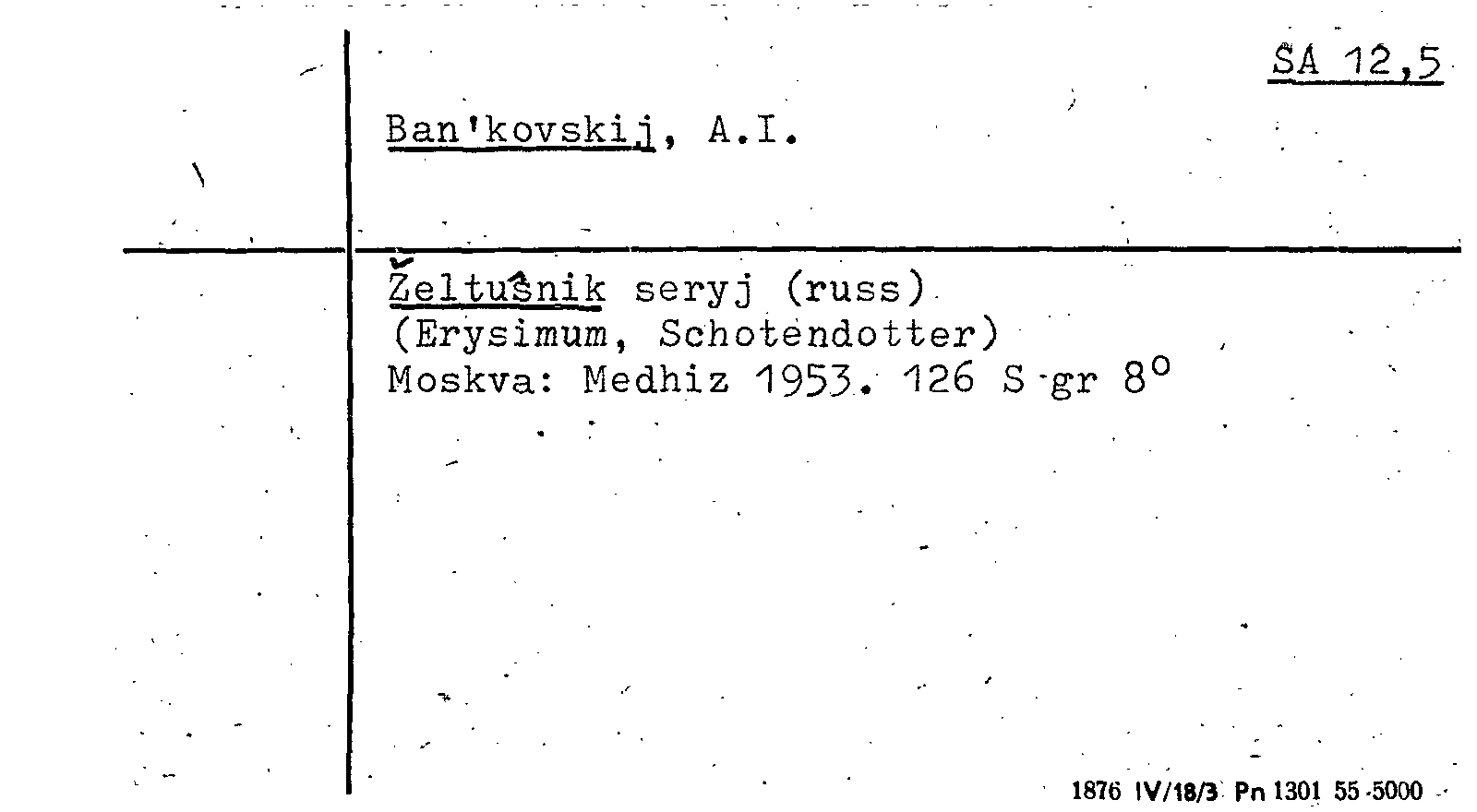 SA 12,5

Ban'kovskij, A.I.

Želtušnik seryj (russ)
(Erysimum, Schotendotter)
Moskva: Medhiz 1953. 126 S gr 8°

1876 IV/18/3 Pn 1301 55 5000